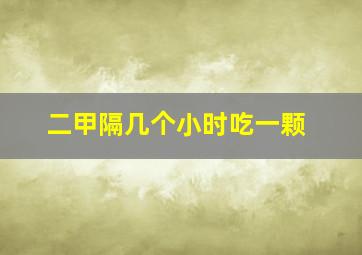 二甲隔几个小时吃一颗